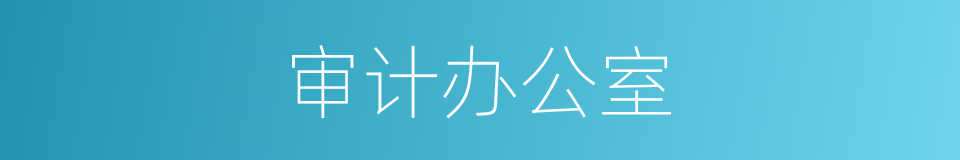 审计办公室